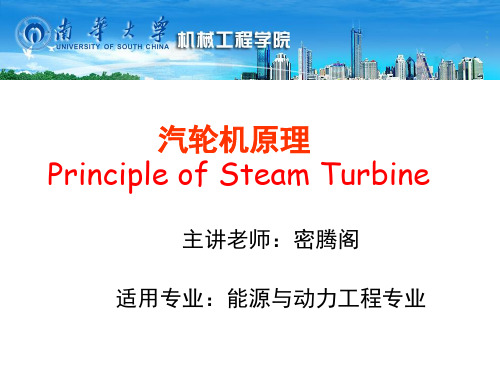 南華大學
UNIVERSITY OF SOUTH CHINA
机械工程学院

汽轮机原理
Principle of Steam Turbine

主讲老师：密腾阁

适用专业：能源与动力工程专业